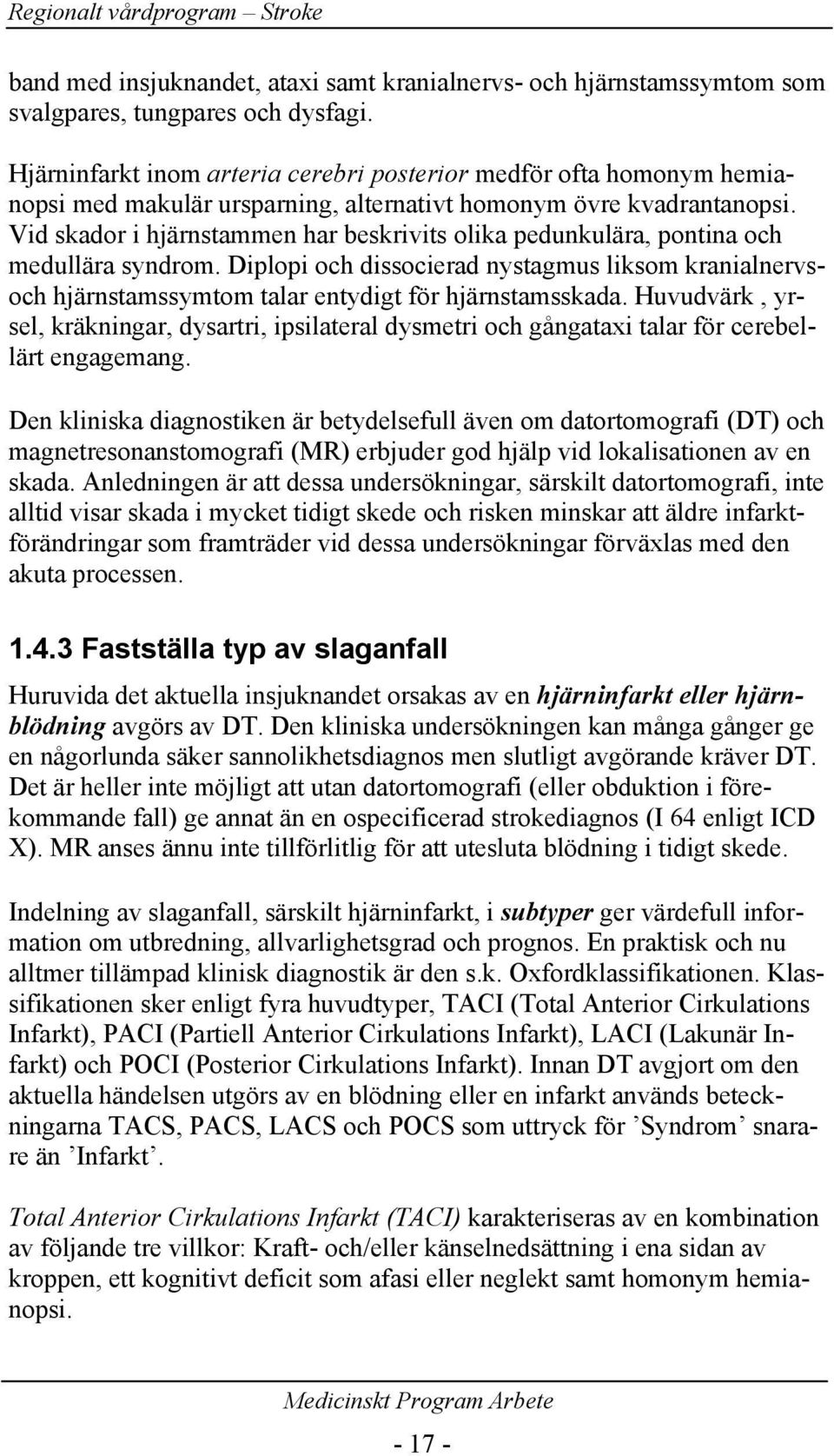 Regionalt vårdprogram – Stroke

band med insjuknandet, ataxi samt kranialnervs- och hjärnstamssymtom som svalgpares, tungpares och dysfagi.

Hjärninfarkt inom arteria cerebri posterior medför ofta homonym hemianopsi med makulär ursparning, alternativt homonym övre kvadrantanopsi. Vid skador i hjärnstammen har beskrivits olika pedunkulära, pontina och medullära syndrom. Diplopi och dissocierad nystagmus liksom kranialnervs- och hjärnstamssymtom talar entydigt för hjärnstamsskada. Huvudvärk , yrsel, kräkningar, dysartri, ipsilateral dysmetri och gångataxi talar för cerebellärt engagemang.

Den kliniska diagnostiken är betydelsefull även om datortomografi (DT) och magnetresonanstomografi (MR) erbjuder god hjälp vid lokalisationen av en skada. Anledningen är att dessa undersökningar, särskilt datortomografi, inte alltid visar skada i mycket tidigt skede och risken minskar att äldre infarktförändringar som framträder vid dessa undersökningar förväxlas med den akuta processen.

1.4.3 Fastställa typ av slaganfall

Huruvida det aktuella insjuknandet orsakas av en hjärninfarkt eller hjärnblödning avgörs av DT. Den kliniska undersökningen kan många gånger ge en någorlunda säker sannolikhetsdiagnos men slutligt avgörande kräver DT. Det är heller inte möjligt att utan datortomografi (eller obduktion i förekommande fall) ge annat än en ospecificerad strokediagnos (I 64 enligt ICD X). MR anses ännu inte tillförlitlig för att utesluta blödning i tidigt skede.

Indelning av slaganfall, särskilt hjärninfarkt, i subtyper ger värdefull information om utbredning, allvarlighetsgrad och prognos. En praktisk och nu alltmer tillämpad klinisk diagnostik är den s.k. Oxfordklassifikationen. Klassifikationen sker enligt fyra huvudtyper, TACI (Total Anterior Cirkulations Infarkt), PACI (Partiell Anterior Cirkulations Infarkt), LACI (Lakunär Infarkt) och POCI (Posterior Cirkulations Infarkt). Innan DT avgjort om den aktuella händelsen utgörs av en blödning eller en infarkt används beteckningarna TACS, PACS, LACS och POCS som uttryck för ’Syndrom’ snarare än ’Infarkt’.

Total Anterior Cirkulations Infarkt (TACI) karakteriseras av en kombination av följande tre villkor: Kraft- och/eller känselnedsättning i ena sidan av kroppen, ett kognitivt deficit som afasi eller neglekt samt homonym hemianopsi.

Medicinskt Program Arbete

- 17 -